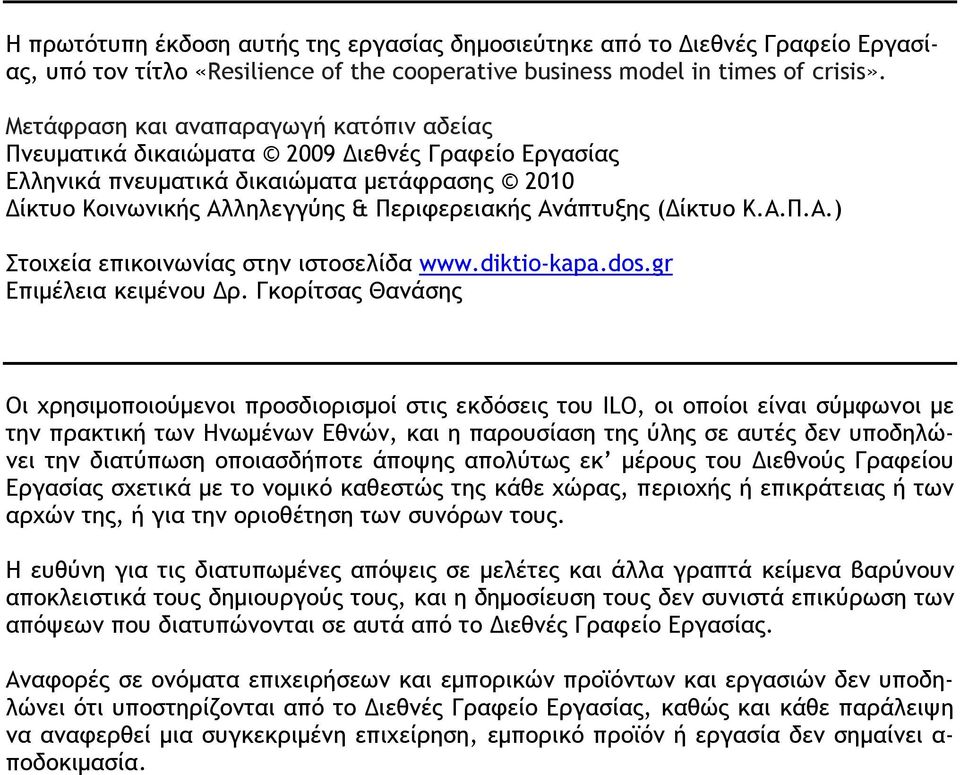 Η πρωτότυπη έκδοση αυτής της εργασίας δημοσιεύτηκε από το Διεθνές Γραφείο Εργασίας, υπό τον τίτλο «Resilience of the cooperative business model in times of crisis».

Μετάφραση και αναπαραγωγή κατόπιν αδείας
Πνευματικά δικαιώματα © 2009 Διεθνές Γραφείο Εργασίας
Ελληνικά πνευματικά δικαιώματα μετάφρασης © 2010
Δίκτυο Κοινωνικής Αλληλεγγύης & Περιφερειακής Ανάπτυξης (Δίκτυο Κ.Α.Π.Α.)

Στοιχεία επικοινωνίας στην ιστοσελίδα www.diktio-kapa.dos.gr
Επιμέλεια κειμένου Δρ. Γκορίτσας Θανάσης

Οι χρησιμοποιούμενοι προσδιορισμοί στις εκδόσεις του ILO, οι οποίοι είναι σύμφωνοι με την πρακτική των Ηνωμένων Εθνών, και η παρουσίαση της ύλης σε αυτές δεν υποδηλώνει την διατύπωση οποιασδήποτε άποψης απολύτως εκ' μέρους του Διεθνούς Γραφείου Εργασίας σχετικά με το νομικό καθεστώς της κάθε χώρας, περιοχής ή επικράτειας ή των αρχών της, ή για την οριοθέτηση των συνόρων τους.

Η ευθύνη για τις διατυπωμένες απόψεις σε μελέτες και άλλα γραπτά κείμενα βαρύνουν αποκλειστικά τους δημιουργούς τους, και η δημοσίευση τους δεν συνιστά επικύρωση των απόψεων που διατυπώνονται σε αυτά από το Διεθνές Γραφείο Εργασίας.

Αναφορές σε ονόματα επιχειρήσεων και εμπορικών προϊόντων και εργασιών δεν υποδηλώνει ότι υποστηρίζονται από το Διεθνές Γραφείο Εργασίας, καθώς και κάθε παράλειψη να αναφερθεί μια συγκεκριμένη επιχείρηση, εμπορικό προϊόν ή εργασία δεν σημαίνει αποδοκιμασία.